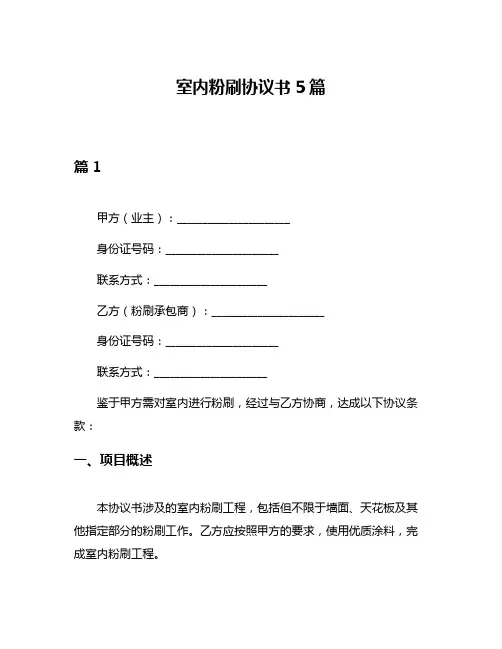 室内粉刷协议书 5 篇

篇 1

甲方（业主）：____________________

身份证号码：____________________

联系方式：____________________

乙方（粉刷承包商）：____________________

身份证号码：____________________

联系方式：____________________

鉴于甲方需对室内进行粉刷，经过与乙方协商，达成以下协议条款：

一、项目概述

本协议书涉及的室内粉刷工程，包括但不限于墙面、天花板及其他指定部分的粉刷工作。乙方应按照甲方的要求，使用优质涂料，完成室内粉刷工程。